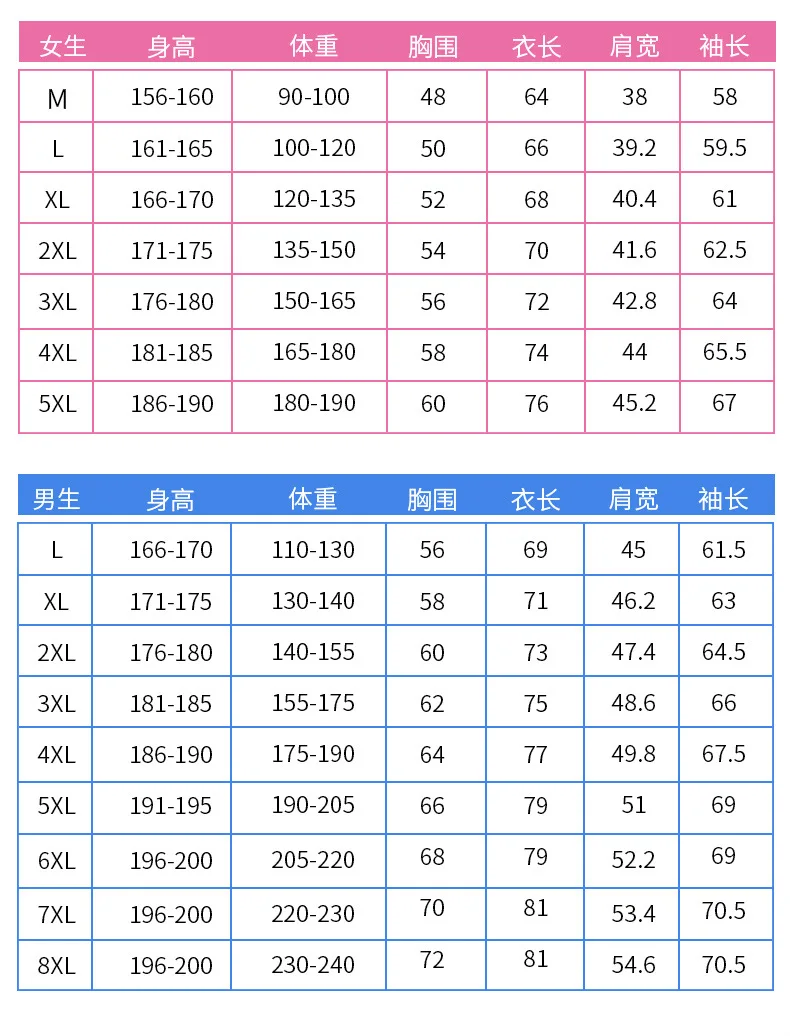 | 女生 | 身高 | 体重 | 胸围 | 衣长 | 肩宽 | 袖长 |
|---|---|---|---|---|---|---|
| M | 156-160 | 90-100 | 48 | 64 | 38 | 58 |
| L | 161-165 | 100-120 | 50 | 66 | 39.2 | 59.5 |
| XL | 166-170 | 120-135 | 52 | 68 | 40.4 | 61 |
| 2XL | 171-175 | 135-150 | 54 | 70 | 41.6 | 62.5 |
| 3XL | 176-180 | 150-165 | 56 | 72 | 42.8 | 64 |
| 4XL | 181-185 | 165-180 | 58 | 74 | 44 | 65.5 |
| 5XL | 186-190 | 180-190 | 60 | 76 | 45.2 | 67 |

| 男生 | 身高 | 体重 | 胸围 | 衣长 | 肩宽 | 袖长 |
|---|---|---|---|---|---|---|
| L | 166-170 | 110-130 | 56 | 69 | 45 | 61.5 |
| XL | 171-175 | 130-140 | 58 | 71 | 46.2 | 63 |
| 2XL | 176-180 | 140-155 | 60 | 73 | 47.4 | 64.5 |
| 3XL | 181-185 | 155-175 | 62 | 75 | 48.6 | 66 |
| 4XL | 186-190 | 175-190 | 64 | 77 | 49.8 | 67.5 |
| 5XL | 191-195 | 190-205 | 66 | 79 | 51 | 69 |
| 6XL | 196-200 | 205-220 | 68 | 79 | 52.2 | 69 |
| 7XL | 196-200 | 220-230 | 70 | 81 | 53.4 | 70.5 |
| 8XL | 196-200 | 230-240 | 72 | 81 | 54.6 | 70.5 |